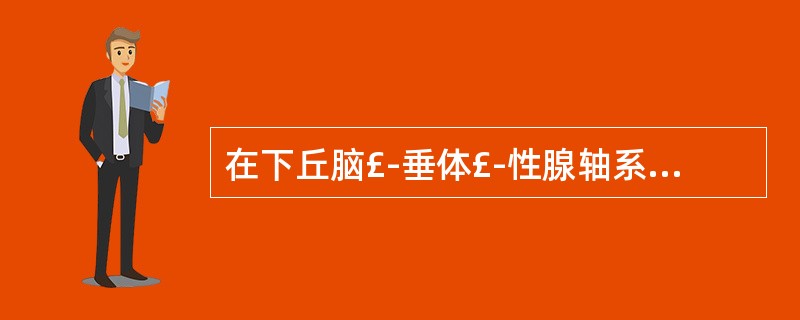 在下丘脑£-垂体£-性腺轴系...